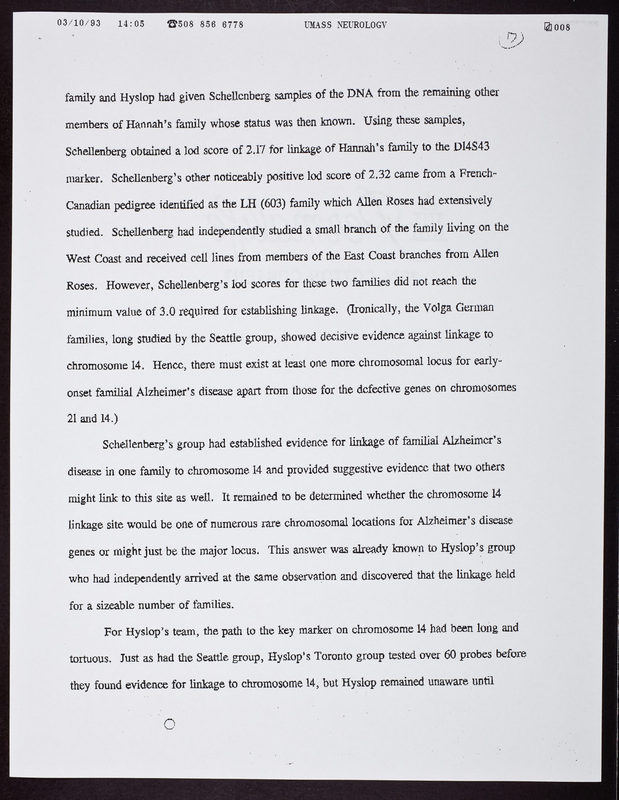 03/10/93 14:05 ☎508 856 6778 UMASS NEUROLOGY 008

17

family and Hyslop had given Schellenberg samples of the DNA from the remaining other members of Hannah's family whose status was then known. Using these samples, Schellenberg obtained a lod score of 2.17 for linkage of Hannah's family to the D14S43 marker. Schellenberg's other noticeably positive lod score of 2.32 came from a French-Canadian pedigree identified as the LH (603) family which Allen Roses had extensively studied. Schellenberg had independently studied a small branch of the family living on the West Coast and received cell lines from members of the East Coast branches from Allen Roses. However, Schellenberg's lod scores for these two families did not reach the minimum value of 3.0 required for establishing linkage. (Ironically, the Volga German families, long studied by the Seattle group, showed decisive evidence against linkage to chromosome 14. Hence, there must exist at least one more chromosomal locus for early-onset familial Alzheimer's disease apart from those for the defective genes on chromosomes 21 and 14.)

Schellenberg's group had established evidence for linkage of familial Alzheimer's disease in one family to chromosome 14 and provided suggestive evidence that two others might link to this site as well. It remained to be determined whether the chromosome 14 linkage site would be one of numerous rare chromosomal locations for Alzheimer's disease genes or might just be the major locus. This answer was already known to Hyslop's group who had independently arrived at the same observation and discovered that the linkage held for a sizeable number of families.

For Hyslop's team, the path to the key marker on chromosome 14 had been long and tortuous. Just as had the Seattle group, Hyslop's Toronto group tested over 60 probes before they found evidence for linkage to chromosome 14, but Hyslop remained unaware until